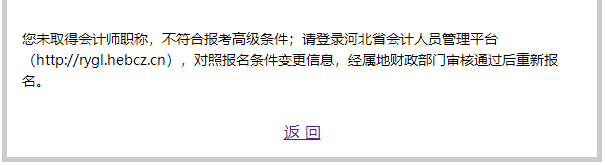 您未取得会计师职称，不符合报考高级条件；请登录河北省会计人员管理平台（http://rygl.hebcz.cn），对照报名条件变更信息，经属地财政部门审核通过后重新报名。

返 回